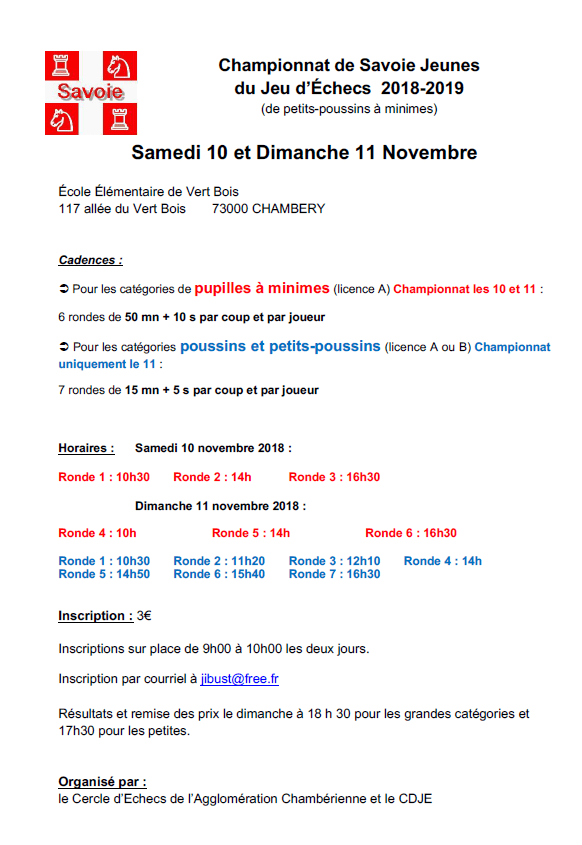 Savoie

Championnat de Savoie Jeunes
du Jeu d'Échecs 2018-2019
(de petits-poussins à minimes)

Samedi 10 et Dimanche 11 Novembre

École Élémentaire de Vert Bois
117 allée du Vert Bois 73000 CHAMBERY

Cadences :

➲ Pour les catégories de pupilles à minimes (licence A) Championnat les 10 et 11 :

6 rondes de 50 mn + 10 s par coup et par joueur

➲ Pour les catégories poussins et petits-poussins (licence A ou B) Championnat uniquement le 11 :

7 rondes de 15 mn + 5 s par coup et par joueur

Horaires : Samedi 10 novembre 2018 :

Ronde 1 : 10h30 Ronde 2 : 14h Ronde 3 : 16h30

Dimanche 11 novembre 2018 :

Ronde 4 : 10h Ronde 5 : 14h Ronde 6 : 16h30

Ronde 1 : 10h30 Ronde 2 : 11h20 Ronde 3 : 12h10 Ronde 4 : 14h
Ronde 5 : 14h50 Ronde 6 : 15h40 Ronde 7 : 16h30

Inscription : 3€

Inscriptions sur place de 9h00 à 10h00 les deux jours.

Inscription par courriel à jibust@free.fr

Résultats et remise des prix le dimanche à 18 h 30 pour les grandes catégories et 17h30 pour les petites.

Organisé par :
le Cercle d'Echecs de l'Agglomération Chambérienne et le CDJE